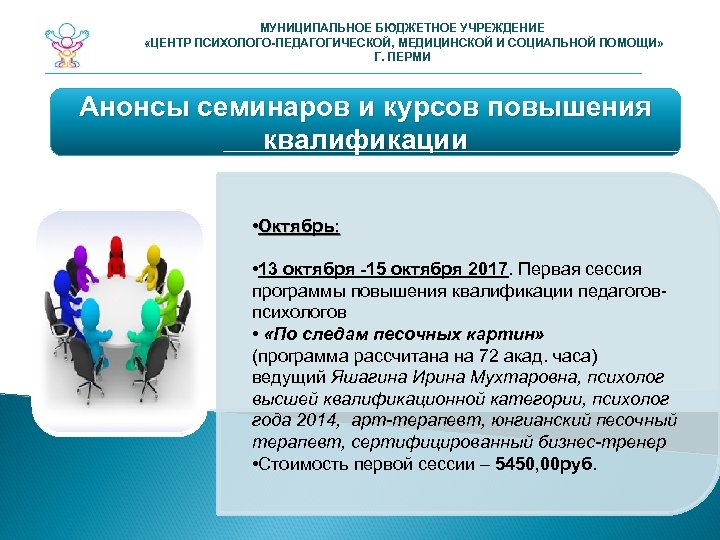 МУНИЦИПАЛЬНОЕ БЮДЖЕТНОЕ УЧРЕЖДЕНИЕ
«ЦЕНТР ПСИХОЛОГО-ПЕДАГОГИЧЕСКОЙ, МЕДИЦИНСКОЙ И СОЦИАЛЬНОЙ ПОМОЩИ»
Г. ПЕРМИ

Анонсы семинаров и курсов повышения квалификации

•Октябрь:

•13 октября -15 октября 2017. Первая сессия программы повышения квалификации педагогов-психологов
• «По следам песочных картин»
(программа рассчитана на 72 акад. часа)
ведущий Яшагина Ирина Мухтаровна, психолог высшей квалификационной категории, психолог года 2014, арт-терапевт, юнгианский песочный терапевт, сертифицированный бизнес-тренер
•Стоимость первой сессии – 5450,00руб.